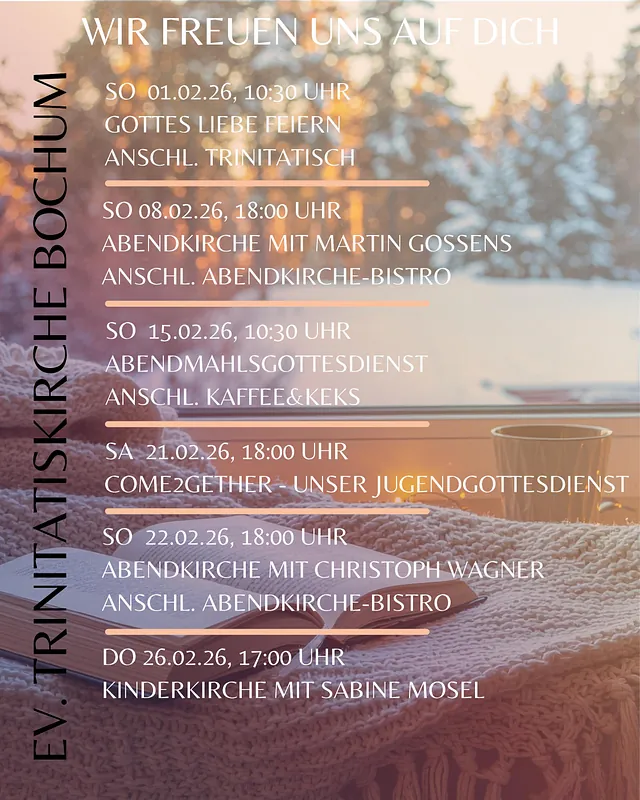 WIR FREUEN UNS AUF DICH

EV. TRINITATISKIRCHE BOCHUM

SO 01.02.26, 10:30 UHR
GOTTES LIEBE FEIERN
ANSCHL. TRINITATISCH

SO 08.02.26, 18:00 UHR
ABENDKIRCHE MIT MARTIN GOSSENS
ANSCHL. ABENDKIRCHE-BISTRO

SO 15.02.26, 10:30 UHR
ABENDMAHLSGOTTESDIENST
ANSCHL. KAFFEE&KEKS

SA 21.02.26, 18:00 UHR
COME2GETHER - UNSER JUGENDGOTTESDIENST

SO 22.02.26, 18:00 UHR
ABENDKIRCHE MIT CHRISTOPH WAGNER
ANSCHL. ABENDKIRCHE-BISTRO

DO 26.02.26, 17:00 UHR
KINDERKIRCHE MIT SABINE MOSEL